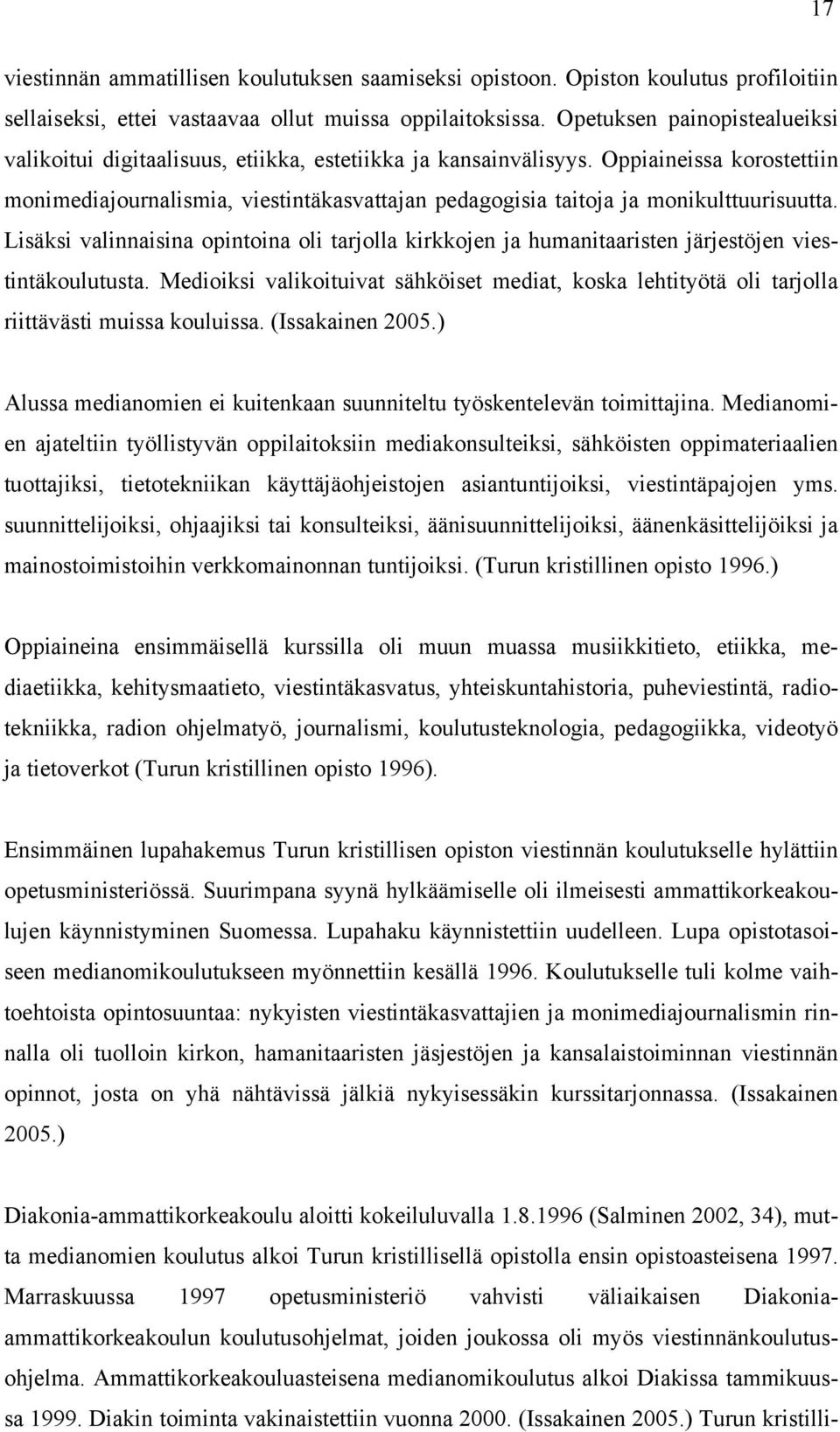 17

viestinnän ammatillisen koulutuksen saamiseksi opistoon. Opiston koulutus profiloitiin sellaiseksi, ettei vastaavaa ollut muissa oppilaitoksissa. Opetuksen painopistealueiksi valikoitui digitaalisuus, etiikka, estetiikka ja kansainvälisyys. Oppiaineissa korostettiin monimediajournalismia, viestintäkasvattajan pedagogisia taitoja ja monikulttuurisuutta. Lisäksi valinnaisina opintoina oli tarjolla kirkkojen ja humanitaaristen järjestöjen viestintäkoulutusta. Medioiksi valikoituivat sähköiset mediat, koska lehtityötä oli tarjolla riittävästi muissa kouluissa. (Issakainen 2005.)

Alussa medianomien ei kuitenkaan suunniteltu työskentelevän toimittajina. Medianomien ajateltiin työllistyvän oppilaitoksiin mediakonsulteiksi, sähköisten oppimateriaalien tuottajiksi, tietotekniikan käyttäjäohjeistojen asiantuntijoiksi, viestintäpajojen yms. suunnittelijoiksi, ohjaajiksi tai konsulteiksi, äänisuunnittelijoiksi, äänenkäsittelijöiksi ja mainostoimistoihin verkkomainonnan tuntijoiksi. (Turun kristillinen opisto 1996.)

Oppiaineina ensimmäisellä kurssilla oli muun muassa musiikkitieto, etiikka, mediaetiikka, kehitysmaatieto, viestintäkasvatus, yhteiskuntahistoria, puheviestintä, radiotekniikka, radion ohjelmatyö, journalismi, koulutusteknologia, pedagogiikka, videotyö ja tietoverkot (Turun kristillinen opisto 1996).

Ensimmäinen lupahakemus Turun kristillisen opiston viestinnän koulutukselle hylättiin opetusministeriössä. Suurimpana syynä hylkäämiselle oli ilmeisesti ammattikorkeakoulujen käynnistyminen Suomessa. Lupahaku käynnistettiin uudelleen. Lupa opistotasoiseen medianomikoulutukseen myönnettiin kesällä 1996. Koulutukselle tuli kolme vaihtoehtoista opintosuuntaa: nykyisten viestintäkasvattajien ja monimediajournalismin rinnalla oli tuolloin kirkon, hamanitaaristen jäsjestöjen ja kansalaistoiminnan viestinnän opinnot, josta on yhä nähtävissä jälkiä nykyisessäkin kurssitarjonnassa. (Issakainen 2005.)

Diakonia-ammattikorkeakoulu aloitti kokeiluluvalla 1.8.1996 (Salminen 2002, 34), mutta medianomien koulutus alkoi Turun kristillisellä opistolla ensin opistoasteisena 1997. Marraskuussa 1997 opetusministeriö vahvisti väliaikaisen Diakonia-ammattikorkeakoulun koulutusohjelmat, joiden joukossa oli myös viestinnänkoulutusohjelma. Ammattikorkeakouluasteisena medianomikoulutus alkoi Diakissa tammikuussa 1999. Diakin toiminta vakinaistettiin vuonna 2000. (Issakainen 2005.) Turun kristilli-